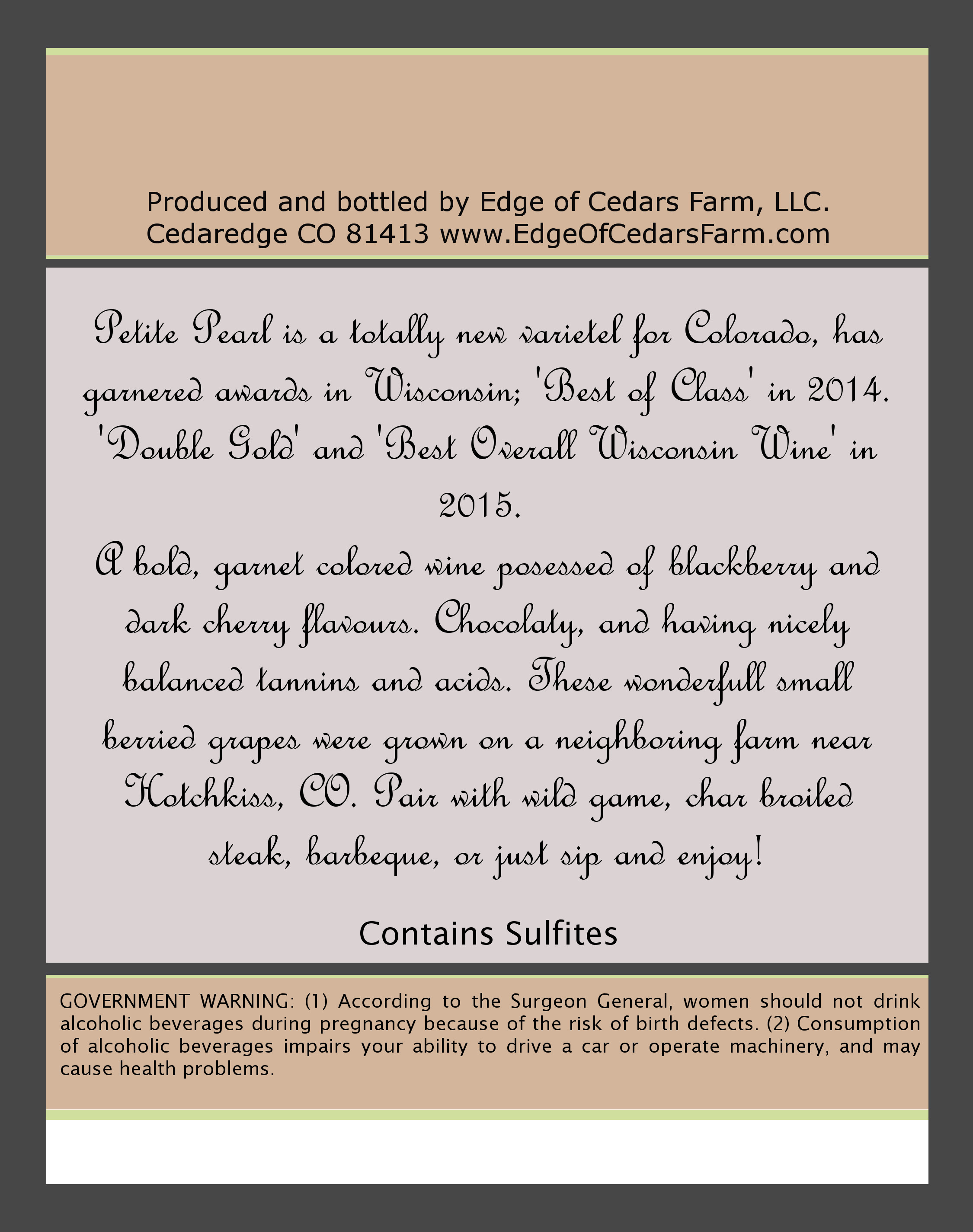 Produced and bottled by Edge of Cedars Farm, LLC.
Cedaredge CO 81413 www.EdgeOfCedarsFarm.com

Petite Pearl is a totally new varietel for Colorado, has garnered awards in Wisconsin; 'Best of Class' in 2014. 'Double Gold' and 'Best Overall Wisconsin Wine' in 2015.

A bold, garnet colored wine posessed of blackberry and dark cherry flavours. Chocolaty, and having nicely balanced tannins and acids. These wonderfull small berried grapes were grown on a neighboring farm near Hotchkiss, CO. Pair with wild game, char broiled steak, barbeque, or just sip and enjoy!

Contains Sulfites

GOVERNMENT WARNING: (1) According to the Surgeon General, women should not drink alcoholic beverages during pregnancy because of the risk of birth defects. (2) Consumption of alcoholic beverages impairs your ability to drive a car or operate machinery, and may cause health problems.